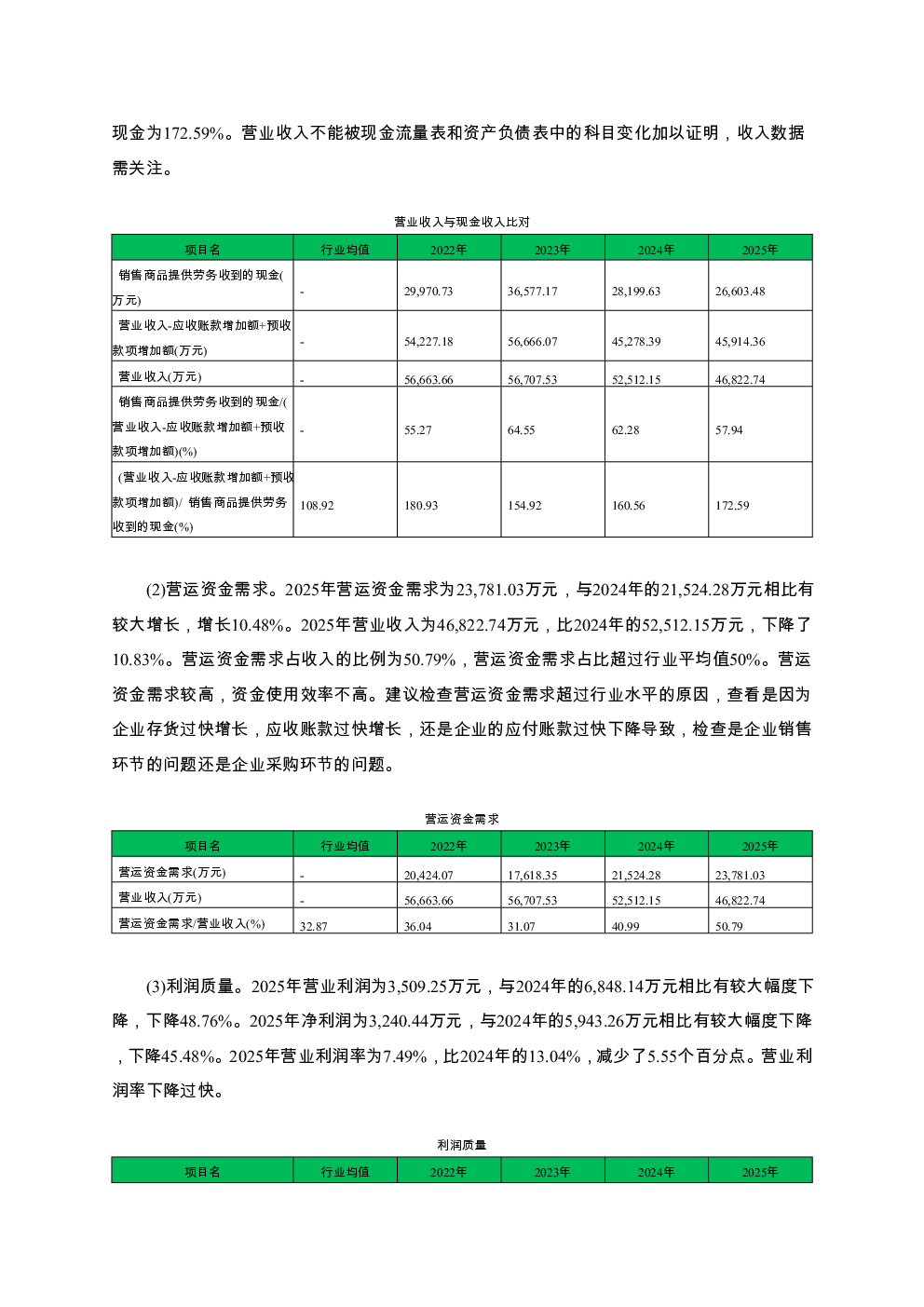 现金为172.59%。营业收入不能被现金流量表和资产负债表中的科目变化加以证明，收入数据需关注。

营业收入与现金收入比对

| 项目名 | 行业均值 | 2022年 | 2023年 | 2024年 | 2025年 |
|---|---|---|---|---|---|
| 销售商品提供劳务收到的现金(万元) | - | 29,970.73 | 36,577.17 | 28,199.63 | 26,603.48 |
| 营业收入-应收账款增加额+预收款项增加额(万元) | - | 54,227.18 | 56,666.07 | 45,278.39 | 45,914.36 |
| 营业收入(万元) | - | 56,663.66 | 56,707.53 | 52,512.15 | 46,822.74 |
| 销售商品提供劳务收到的现金/(营业收入-应收账款增加额+预收款项增加额)(%) | - | 55.27 | 64.55 | 62.28 | 57.94 |
| (营业收入-应收账款增加额+预收款项增加额)/ 销售商品提供劳务收到的现金(%) | 108.92 | 180.93 | 154.92 | 160.56 | 172.59 |

(2)营运资金需求。2025年营运资金需求为23,781.03万元，与2024年的21,524.28万元相比有较大增长，增长10.48%。2025年营业收入为46,822.74万元，比2024年的52,512.15万元，下降了10.83%。营运资金需求占收入的比例为50.79%，营运资金需求占比超过行业平均值50%。营运资金需求较高，资金使用效率不高。建议检查营运资金需求超过行业水平的原因，查看是因为企业存货过快增长，应收账款过快增长，还是企业的应付账款过快下降导致，检查是企业销售环节的问题还是企业采购环节的问题。

营运资金需求

| 项目名 | 行业均值 | 2022年 | 2023年 | 2024年 | 2025年 |
|---|---|---|---|---|---|
| 营运资金需求(万元) | - | 20,424.07 | 17,618.35 | 21,524.28 | 23,781.03 |
| 营业收入(万元) | - | 56,663.66 | 56,707.53 | 52,512.15 | 46,822.74 |
| 营运资金需求/营业收入(%) | 32.87 | 36.04 | 31.07 | 40.99 | 50.79 |

(3)利润质量。2025年营业利润为3,509.25万元，与2024年的6,848.14万元相比有较大幅度下降，下降48.76%。2025年净利润为3,240.44万元，与2024年的5,943.26万元相比有较大幅度下降，下降45.48%。2025年营业利润率为7.49%，比2024年的13.04%，减少了5.55个百分点。营业利润率下降过快。

利润质量

| 项目名 | 行业均值 | 2022年 | 2023年 | 2024年 | 2025年 |
|---|---|---|---|---|---|